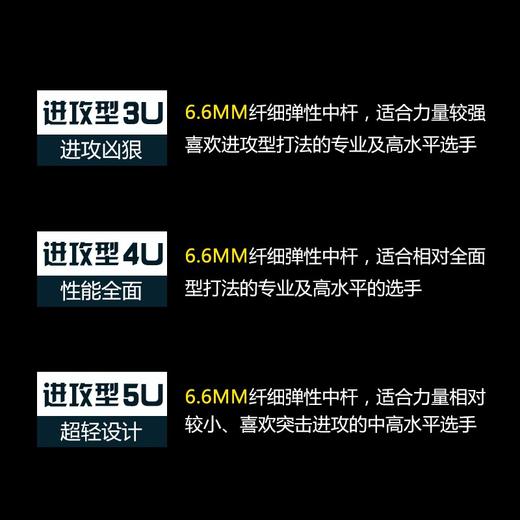 进攻型3U
进攻凶狠

6.6MM纤细弹性中杆，适合力量较强喜欢进攻型打法的专业及高水平选手

进攻型4U
性能全面

6.6MM纤细弹性中杆，适合相对全面型打法的专业及高水平的选手

进攻型5U
超轻设计

6.6MM纤细弹性中杆，适合力量相对较小、喜欢突击进攻的中高水平选手